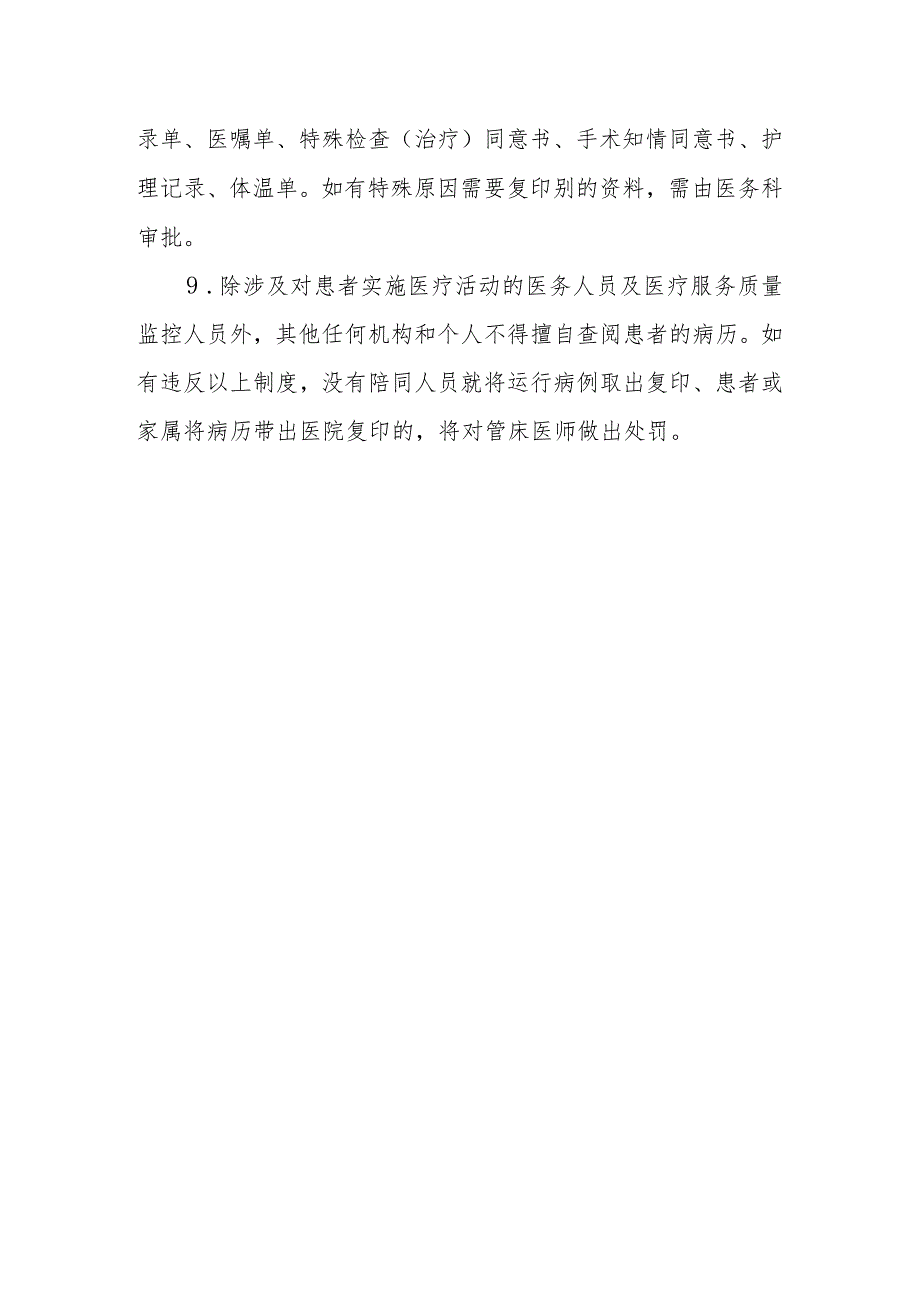 录单、医嘱单、特殊检查（治疗）同意书、手术知情同意书、护理记录、体温单。如有特殊原因需要复印别的资料，需由医务科审批。

9．除涉及对患者实施医疗活动的医务人员及医疗服务质量监控人员外，其他任何机构和个人不得擅自查阅患者的病历。如有违反以上制度，没有陪同人员就将运行病例取出复印、患者或家属将病历带出医院复印的，将对管床医师做出处罚。